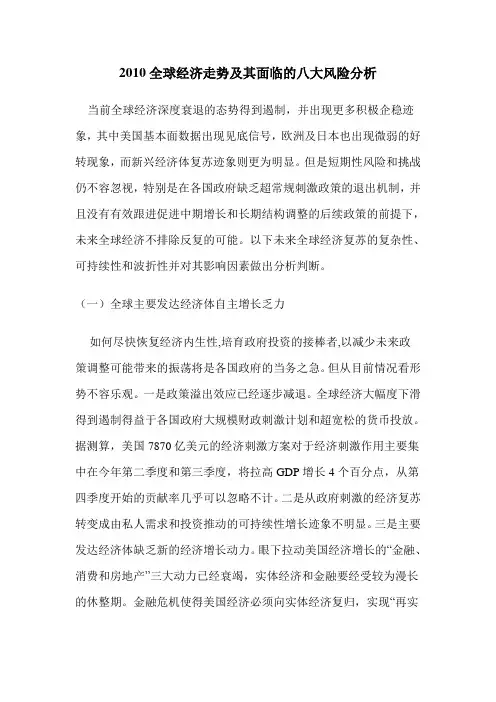 2010 全球经济走势及其面临的八大风险分析

当前全球经济深度衰退的态势得到遏制，并出现更多积极企稳迹象，其中美国基本面数据出现见底信号，欧洲及日本也出现微弱的好转现象，而新兴经济体复苏迹象则更为明显。但是短期性风险和挑战仍不容忽视，特别是在各国政府缺乏超常规刺激政策的退出机制，并且没有有效跟进促进中期增长和长期结构调整的后续政策的前提下，未来全球经济不排除反复的可能。以下未来全球经济复苏的复杂性、可持续性和波折性并对其影响因素做出分析判断。

（一）全球主要发达经济体自主增长乏力

如何尽快恢复经济内生性,培育政府投资的接棒者,以减少未来政策调整可能带来的振荡将是各国政府的当务之急。但从目前情况看形势不容乐观。一是政策溢出效应已经逐步减退。全球经济大幅度下滑得到遏制得益于各国政府大规模财政刺激计划和超宽松的货币投放。据测算，美国 7870 亿美元的经济刺激方案对于经济刺激作用主要集中在今年第二季度和第三季度，将拉高 GDP 增长 4 个百分点，从第四季度开始的贡献率几乎可以忽略不计。二是从政府刺激的经济复苏转变成由私人需求和投资推动的可持续性增长迹象不明显。三是主要发达经济体缺乏新的经济增长动力。眼下拉动美国经济增长的“金融、消费和房地产”三大动力已经衰竭，实体经济和金融要经受较为漫长的休整期。金融危机使得美国经济必须向实体经济复归，实现“再实